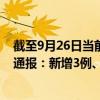 截至9月26日当前
通报：新增3例、